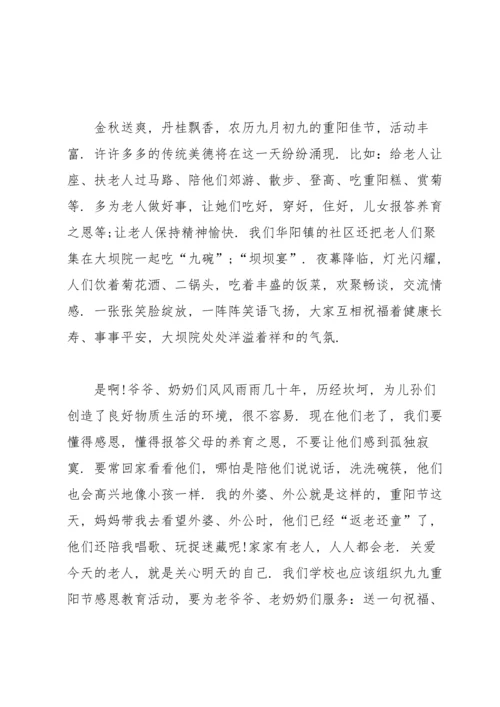 金秋送爽，丹桂飘香，农历九月初九的重阳佳节，活动丰富．许许多多的传统美德将在这一天纷纷涌现．比如：给老人让座、扶老人过马路、陪他们郊游、散步、登高、吃重阳糕、赏菊等．多为老人做好事，让她们吃好，穿好，住好，儿女报答养育之恩等;让老人保持精神愉快．我们华阳镇的社区还把老人们聚集在大坝院一起吃“九碗”;“坝坝宴”．夜幕降临，灯光闪耀，人们饮着菊花酒、二锅头，吃着丰盛的饭菜，欢聚畅谈，交流情感．一张张笑脸绽放，一阵阵笑语飞扬，大家互相祝福着健康长寿、事事平安，大坝院处处洋溢着祥和的气氛．

是啊!爷爷、奶奶们风风雨雨几十年，历经坎坷，为儿孙们创造了良好物质生活的环境，很不容易．现在他们老了，我们要懂得感恩，懂得报答父母的养育之恩，不要让他们感到孤独寂寞．要常回家看看他们，哪怕是陪他们说说话，洗洗碗筷，他们也会高兴地像小孩一样．我的外婆、外公就是这样的，重阳节这天，妈妈带我去看望外婆、外公时，他们已经“返老还童”了，他们还陪我唱歌、玩捉迷藏呢!家家有老人，人人都会老．关爱今天的老人，就是关心明天的自己．我们学校也应该组织九九重阳节感恩教育活动，要为老爷爷、老奶奶们服务：送一句祝福、